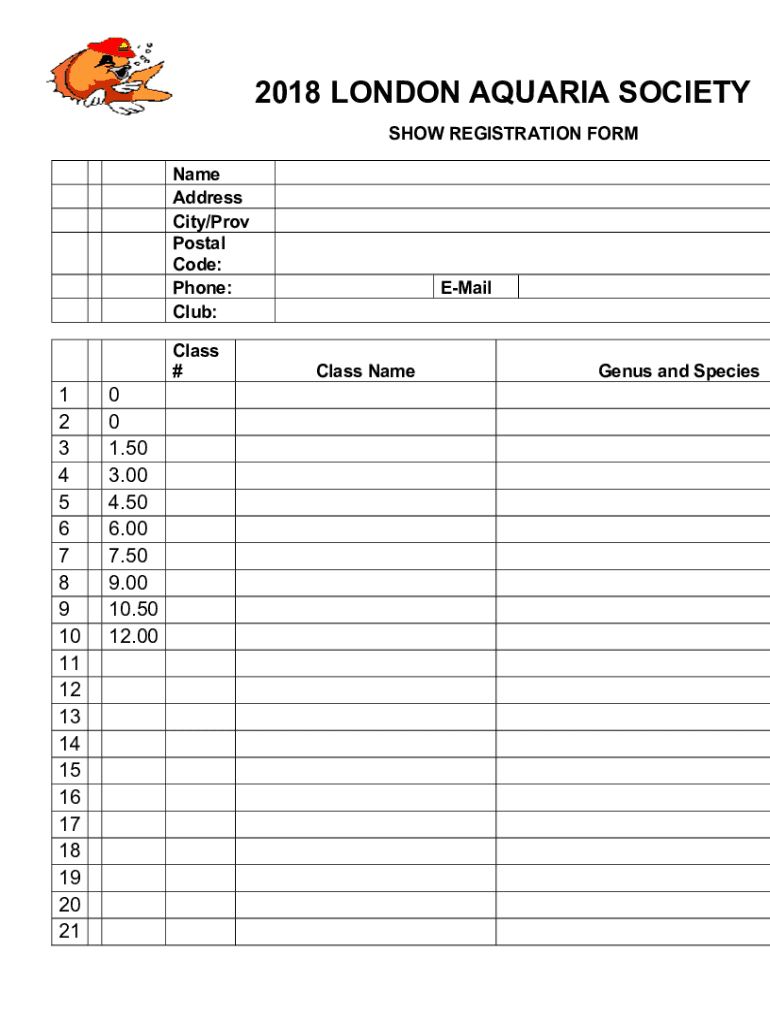 2018 LONDON AQUARIA SOCIETY

SHOW REGISTRATION FORM

| | | | Name | | | |
|---|---|---|---|---|---|---|
| | | | Address | | | |
| | | | City/Prov | | | |
| | | | Postal Code: | | | |
| | | | Phone: | | E-Mail | |
| | | | Club: | | | |

| | | | Class # | Class Name | Genus and Species |
|---|---|---|---|---|---|
| 1 | | 0 | | | |
| 2 | | 0 | | | |
| 3 | | 1.50 | | | |
| 4 | | 3.00 | | | |
| 5 | | 4.50 | | | |
| 6 | | 6.00 | | | |
| 7 | | 7.50 | | | |
| 8 | | 9.00 | | | |
| 9 | | 10.50 | | | |
| 10 | | 12.00 | | | |
| 11 | | | | | |
| 12 | | | | | |
| 13 | | | | | |
| 14 | | | | | |
| 15 | | | | | |
| 16 | | | | | |
| 17 | | | | | |
| 18 | | | | | |
| 19 | | | | | |
| 20 | | | | | |
| 21 | | | | | |